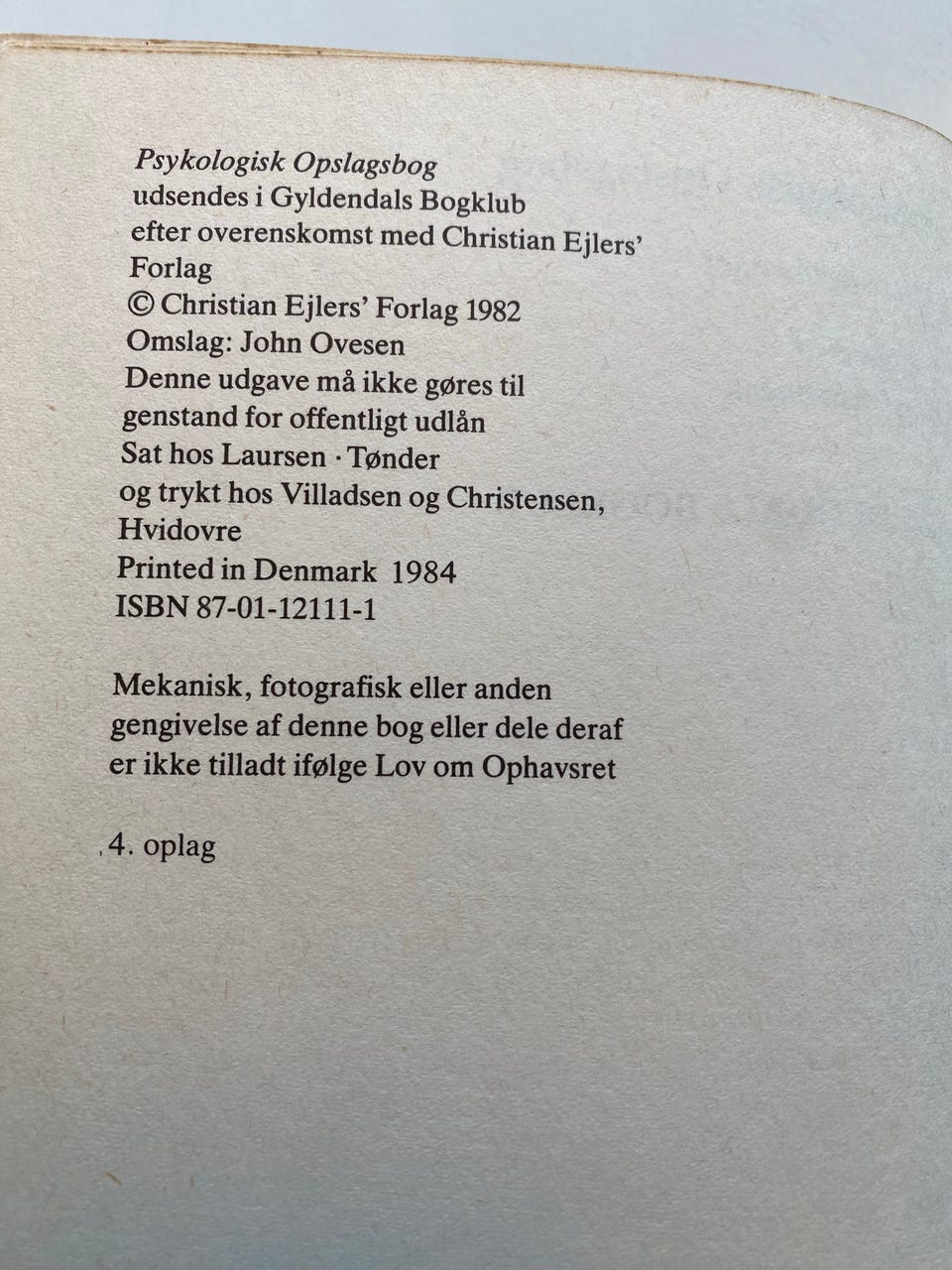 Psykologisk Opslagsbog
udsendes i Gyldendals Bogklub
efter overenskomst med Christian Ejlers' Forlag
© Christian Ejlers' Forlag 1982
Omslag: John Ovesen
Denne udgave må ikke gøres til genstand for offentligt udlån
Sat hos Laursen · Tønder
og trykt hos Villadsen og Christensen, Hvidovre
Printed in Denmark 1984
ISBN 87-01-12111-1

Mekanisk, fotografisk eller anden gengivelse af denne bog eller dele deraf er ikke tilladt ifølge Lov om Ophavsret

4. oplag